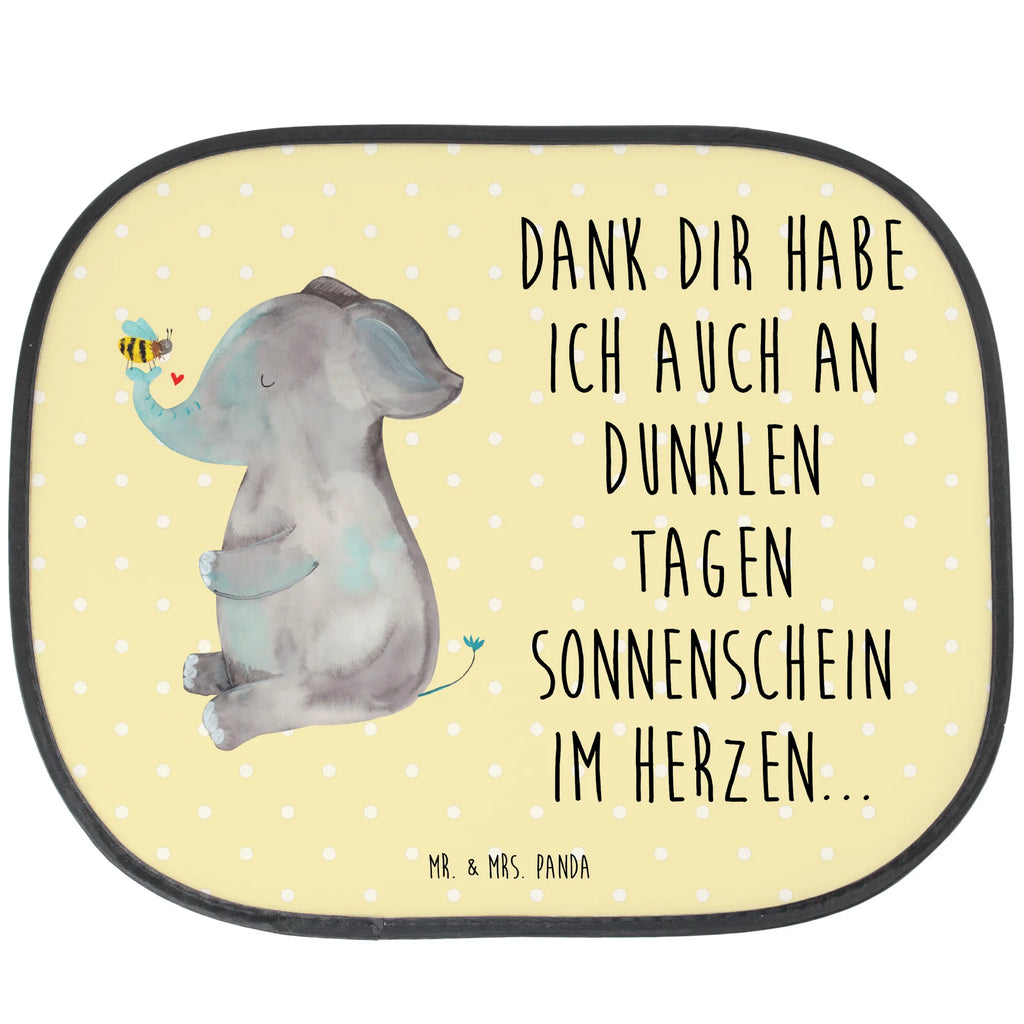 DANK DIR HABE ICH AUCH AN DUNKLEN TAGEN SONNENSCHEIN IM HERZEN...

MR. & MRS. PANDA